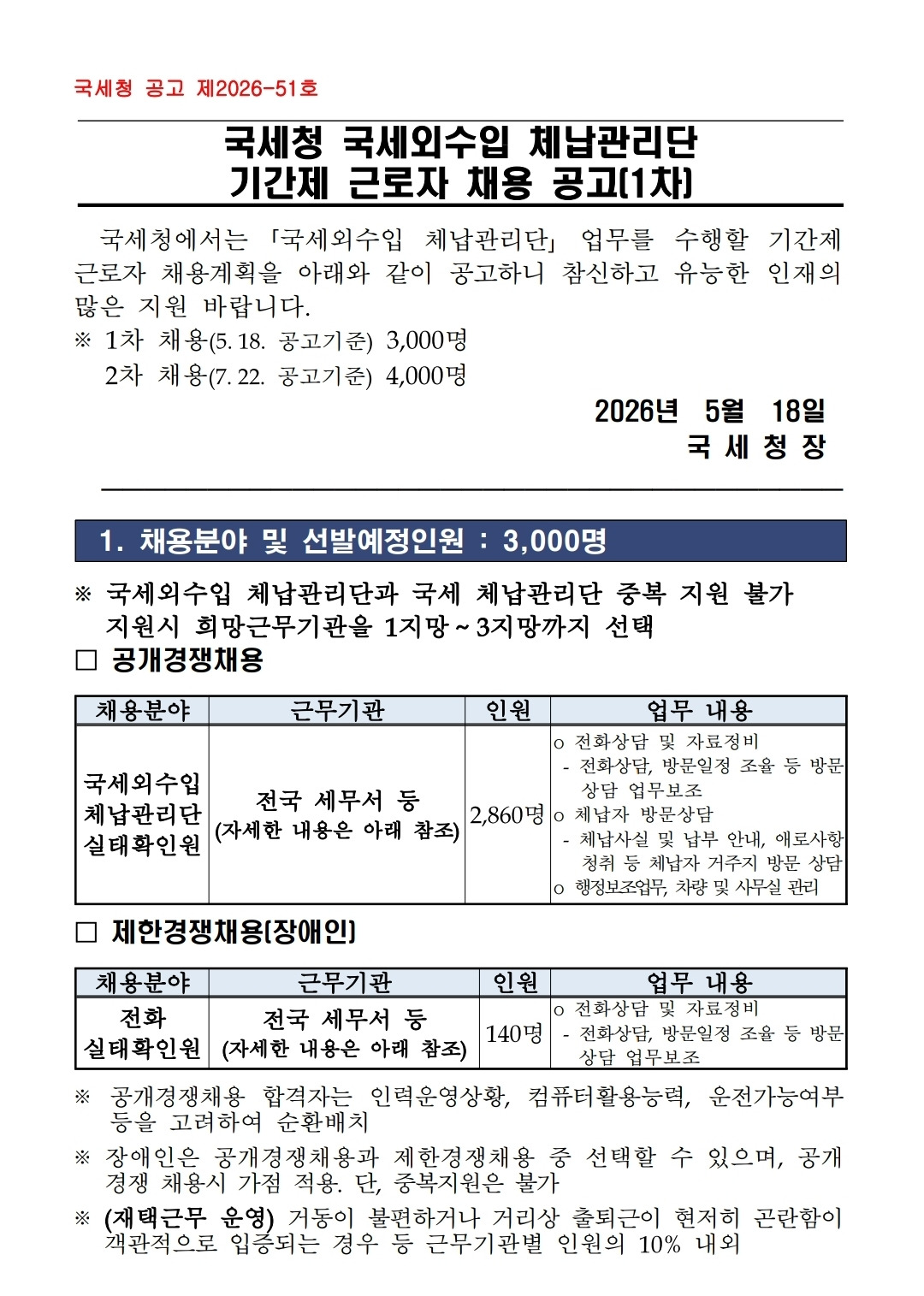 국세청 공고 제2026-51호

국세청 국세외수입 체납관리단
기간제 근로자 채용 공고(1차)

국세청에서는 「국세외수입 체납관리단」 업무를 수행할 기간제 근로자 채용계획을 아래와 같이 공고하니 참신하고 유능한 인재의 많은 지원 바랍니다.
※ 1차 채용(5. 18. 공고기준) 3,000명
2차 채용(7. 22. 공고기준) 4,000명

2026년 5월 18일
국 세 청 장

1. 채용분야 및 선발예정인원 : 3,000명

※ 국세외수입 체납관리단과 국세 체납관리단 중복 지원 불가
지원시 희망근무기관을 1지망~3지망까지 선택

□ 공개경쟁채용

| 채용분야 | 근무기관 | 인원 | 업무 내용 |
|---|---|---|---|
| 국세외수입 체납관리단 실태확인원 | 전국 세무서 등 (자세한 내용은 아래 참조) | 2,860명 | o 전화상담 및 자료정비 - 전화상담, 방문일정 조율 등 방문 상담 업무보조 o 체납자 방문상담 - 체납사실 및 납부 안내, 애로사항 청취 등 체납자 거주지 방문 상담 o 행정보조업무, 차량 및 사무실 관리 |

□ 제한경쟁채용(장애인)

| 채용분야 | 근무기관 | 인원 | 업무 내용 |
|---|---|---|---|
| 전화 실태확인원 | 전국 세무서 등 (자세한 내용은 아래 참조) | 140명 | o 전화상담 및 자료정비 - 전화상담, 방문일정 조율 등 방문 상담 업무보조 |

※ 공개경쟁채용 합격자는 인력운영상황, 컴퓨터활용능력, 운전가능여부 등을 고려하여 순환배치

※ 장애인은 공개경쟁채용과 제한경쟁채용 중 선택할 수 있으며, 공개경쟁 채용시 가점 적용. 단, 중복지원은 불가

※ (재택근무 운영) 거동이 불편하거나 거리상 출퇴근이 현저히 곤란함이 객관적으로 입증되는 경우 등 근무기관별 인원의 10% 내외